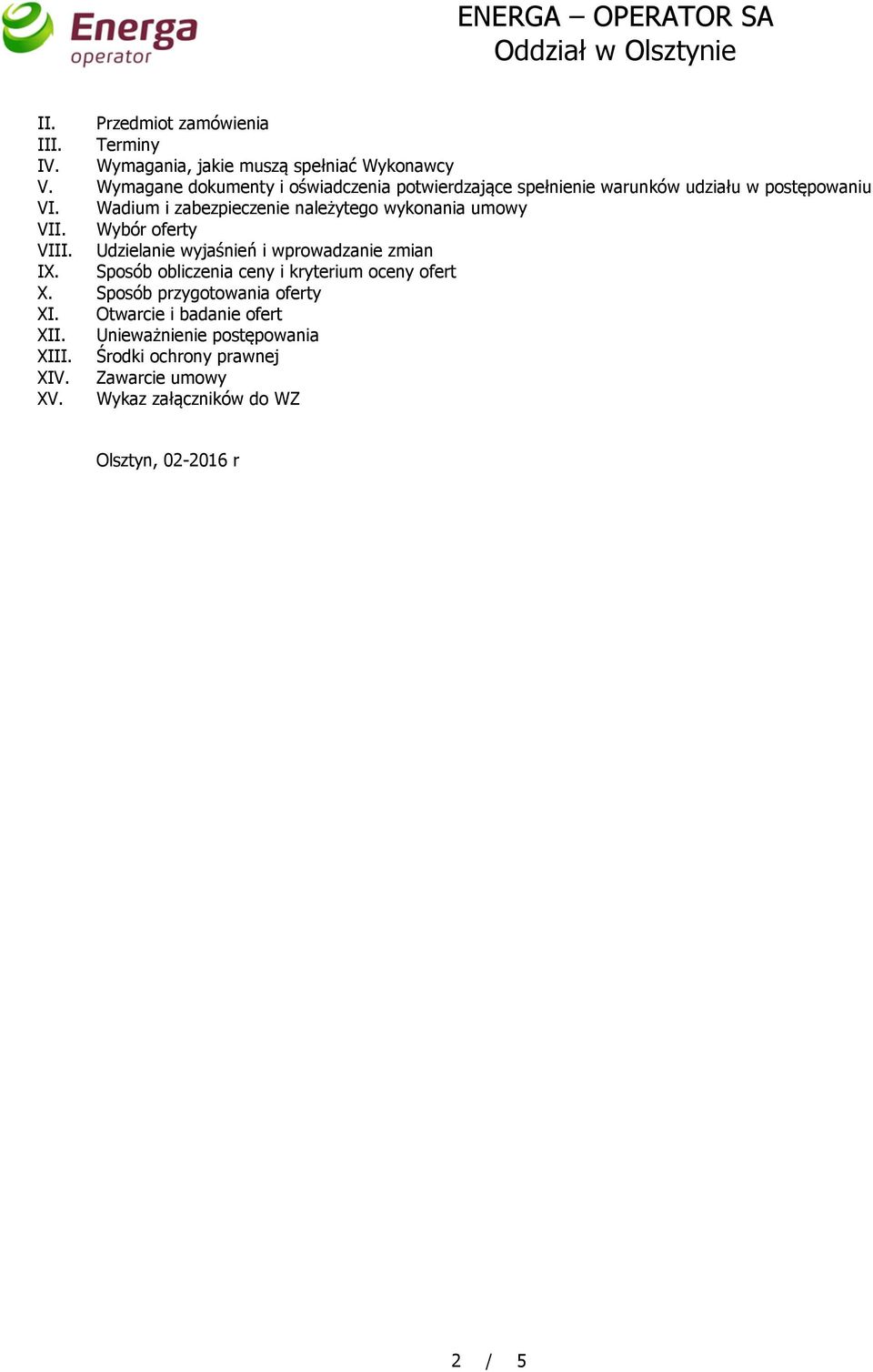 Energa operator

ENERGA – OPERATOR SA
Oddział w Olsztynie

II. Przedmiot zamówienia
III. Terminy
IV. Wymagania, jakie muszą spełniać Wykonawcy
V. Wymagane dokumenty i oświadczenia potwierdzające spełnienie warunków udziału w postępowaniu
VI. Wadium i zabezpieczenie należytego wykonania umowy
VII. Wybór oferty
VIII. Udzielanie wyjaśnień i wprowadzanie zmian
IX. Sposób obliczenia ceny i kryterium oceny ofert
X. Sposób przygotowania oferty
XI. Otwarcie i badanie ofert
XII. Unieważnienie postępowania
XIII. Środki ochrony prawnej
XIV. Zawarcie umowy
XV. Wykaz załączników do WZ

Olsztyn, 02-2016 r

2 / 5